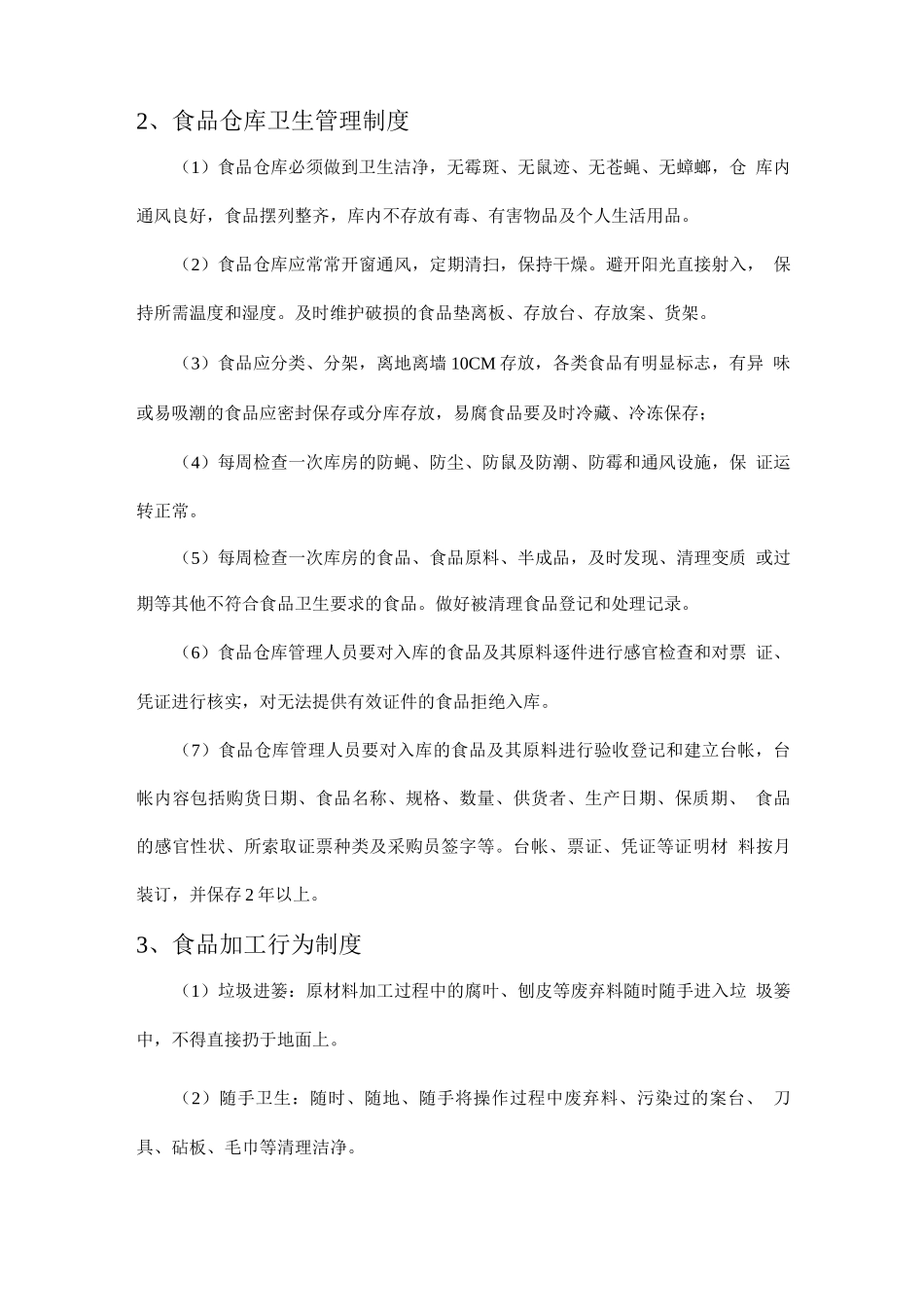 2、食品仓库卫生管理制度

（1）食品仓库必须做到卫生洁净，无霉斑、无鼠迹、无苍蝇、无蟑螂，仓 库内通风良好，食品摆列整齐，库内不存放有毒、有害物品及个人生活用品。

（2）食品仓库应常常开窗通风，定期清扫，保持干燥。避开阳光直接射入， 保持所需温度和湿度。及时维护破损的食品垫离板、存放台、存放案、货架。

（3）食品应分类、分架，离地离墙 10CM 存放，各类食品有明显标志，有异 味或易吸潮的食品应密封保存或分库存放，易腐食品要及时冷藏、冷冻保存；

（4）每周检查一次库房的防蝇、防尘、防鼠及防潮、防霉和通风设施，保 证运转正常。

（5）每周检查一次库房的食品、食品原料、半成品，及时发现、清理变质 或过期等其他不符合食品卫生要求的食品。做好被清理食品登记和处理记录。

（6）食品仓库管理人员要对入库的食品及其原料逐件进行感官检查和对票 证、凭证进行核实，对无法提供有效证件的食品拒绝入库。

（7）食品仓库管理人员要对入库的食品及其原料进行验收登记和建立台帐，台帐内容包括购货日期、食品名称、规格、数量、供货者、生产日期、保质期、 食品的感官性状、所索取证票种类及采购员签字等。台帐、票证、凭证等证明材 料按月装订，并保存 2 年以上。

3、食品加工行为制度

（1）垃圾进篓：原材料加工过程中的腐叶、刨皮等废弃料随时随手进入垃 圾篓中，不得直接扔于地面上。

（2）随手卫生：随时、随地、随手将操作过程中废弃料、污染过的案台、 刀具、砧板、毛巾等清理洁净。